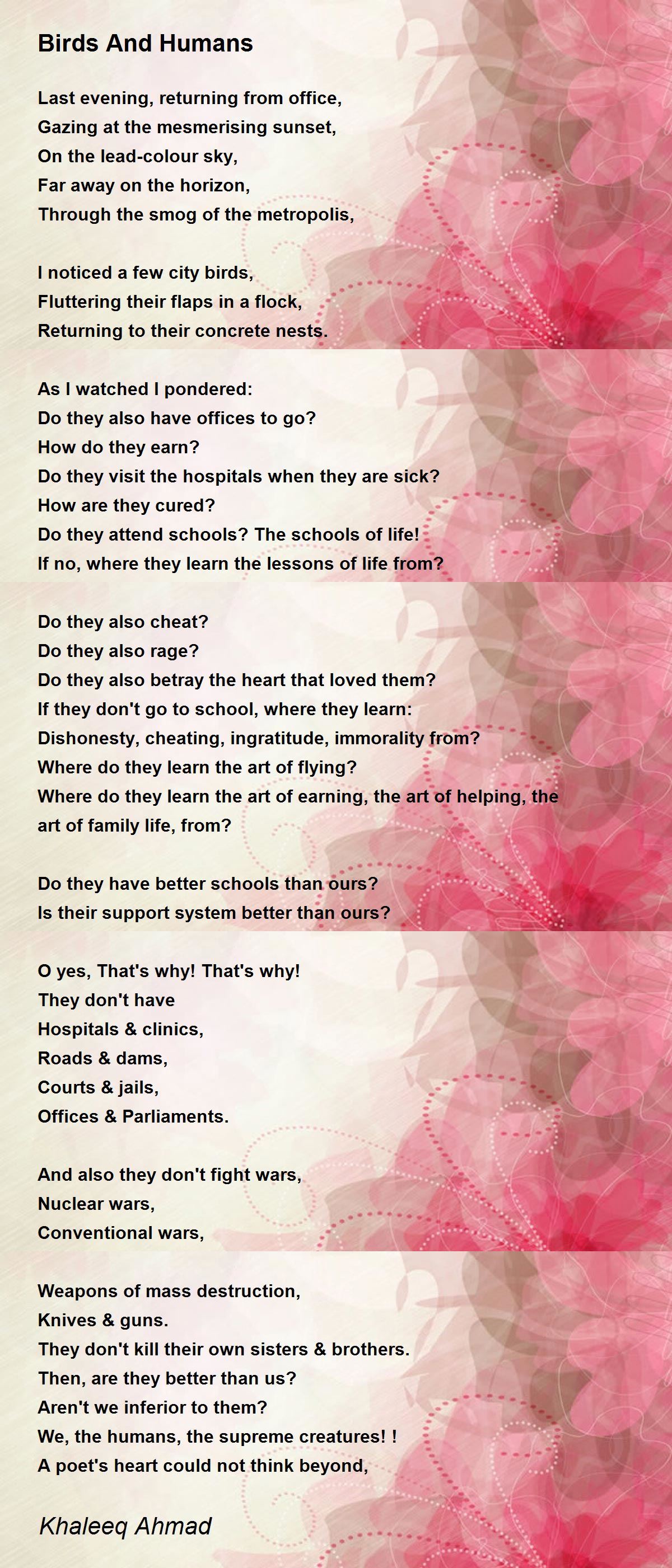 Birds And Humans

Last evening, returning from office,
Gazing at the mesmerising sunset,
On the lead-colour sky,
Far away on the horizon,
Through the smog of the metropolis,

I noticed a few city birds,
Fluttering their flaps in a flock,
Returning to their concrete nests.

As I watched I pondered:
Do they also have offices to go?
How do they earn?
Do they visit the hospitals when they are sick?
How are they cured?
Do they attend schools? The schools of life!
If no, where they learn the lessons of life from?

Do they also cheat?
Do they also rage?
Do they also betray the heart that loved them?
If they don't go to school, where they learn:
Dishonesty, cheating, ingratitude, immorality from?
Where do they learn the art of flying?
Where do they learn the art of earning, the art of helping, the art of family life, from?

Do they have better schools than ours?
Is their support system better than ours?

O yes, That's why! That's why!
They don't have
Hospitals & clinics,
Roads & dams,
Courts & jails,
Offices & Parliaments.

And also they don't fight wars,
Nuclear wars,
Conventional wars,

Weapons of mass destruction,
Knives & guns.
They don't kill their own sisters & brothers.
Then, are they better than us?
Aren't we inferior to them?
We, the humans, the supreme creatures! !
A poet's heart could not think beyond,

Khaleeq Ahmad